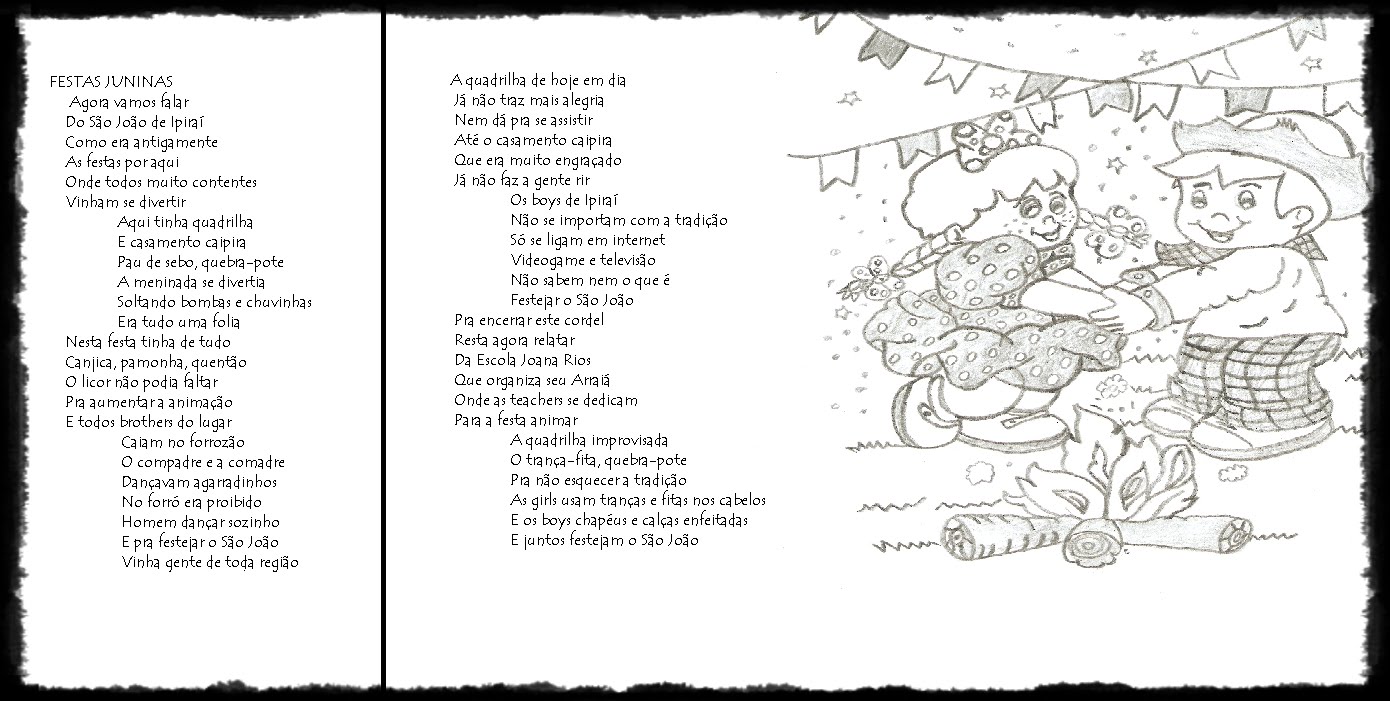 FESTAS JUNINAS
Agora vamos falar
Do São João de Ipiraí
Como era antigamente
As festas por aqui
Onde todos muito contentes
Vinham se divertir
Aqui tinha quadrilha
E casamento caipira
Pau de sebo, quebra-pote
A meninada se divertia
Soltando bombas e chuvinhas
Era tudo uma folia
Nesta festa tinha de tudo
Canjica, pamonha, quentão
O licor não podia faltar
Pra aumentar a animação
E todos brothers do lugar
Caiam no forrozão
O compadre e a comadre
Dançavam agarradinhos
No forró era proibido
Homem dançar sozinho
E pra festejar o São João
Vinha gente de toda região

A quadrilha de hoje em dia
Já não traz mais alegria
Nem dá pra se assistir
Até o casamento caipira
Que era muito engraçado
Já não faz a gente rir
Os boys de Ipiraí
Não se importam com a tradição
Só se ligam em internet
Videogame e televisão
Não sabem nem o que é
Festejar o São João
Pra encerrar este cordel
Resta agora relatar
Da Escola Joana Rios
Que organiza seu Arraiá
Onde as teachers se dedicam
Para a festa animar
A quadrilha improvisada
O trança-fita, quebra-pote
Pra não esquecer a tradição
As girls usam tranças e fitas nos cabelos
E os boys chapéus e calças enfeitadas
E juntos festejam o São João